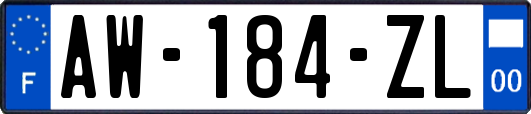 F

AW-184-ZL

00